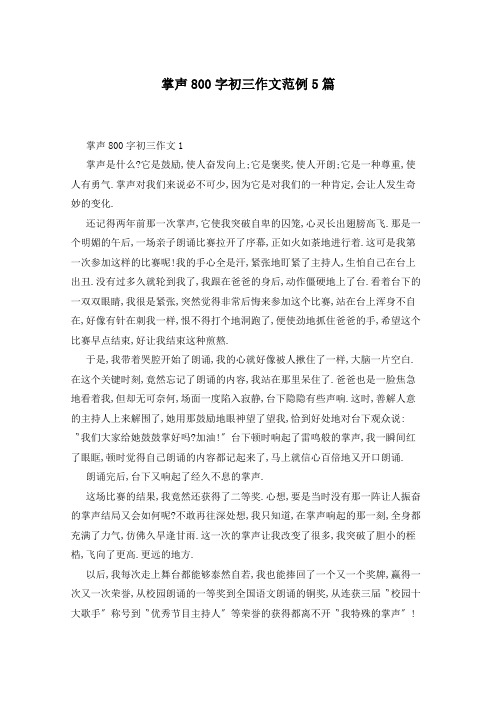 掌声800字初三作文范例5篇

掌声800字初三作文1

掌声是什么?它是鼓励,使人奋发向上;它是褒奖,使人开朗;它是一种尊重,使人有勇气.掌声对我们来说必不可少,因为它是对我们的一种肯定,会让人发生奇妙的变化.

还记得两年前那一次掌声,它使我突破自卑的囚笼,心灵长出翅膀高飞.那是一个明媚的午后,一场亲子朗诵比赛拉开了序幕,正如火如荼地进行着.这可是我第一次参加这样的比赛呢!我的手心全是汗,紧张地盯紧了主持人,生怕自己在台上出丑.没有过多久就轮到我了,我跟在爸爸的身后,动作僵硬地上了台.看着台下的一双双眼睛,我很是紧张,突然觉得非常后悔来参加这个比赛,站在台上浑身不自在,好像有针在刺我一样,恨不得打个地洞跑了,便使劲地抓住爸爸的手,希望这个比赛早点结束,好让我结束这种煎熬.

于是,我带着哭腔开始了朗诵,我的心就好像被人揪住了一样,大脑一片空白.在这个关键时刻,竟然忘记了朗诵的内容,我站在那里呆住了.爸爸也是一脸焦急地看着我,但却无可奈何,场面一度陷入寂静,台下隐隐有些声响.这时,善解人意的主持人上来解围了,她用那鼓励地眼神望了望我,恰到好处地对台下观众说:"我们大家给她鼓鼓掌好吗?加油!"台下顿时响起了雷鸣般的掌声,我一瞬间红了眼眶,顿时觉得自己朗诵的内容都记起来了,马上就信心百倍地又开口朗诵.

朗诵完后,台下又响起了经久不息的掌声.

这场比赛的结果,我竟然还获得了二等奖.心想,要是当时没有那一阵让人振奋的掌声结局又会如何呢?不敢再往深处想,我只知道,在掌声响起的那一刻,全身都充满了力气,仿佛久旱逢甘雨.这一次的掌声让我改变了很多,我突破了胆小的桎梏,飞向了更高.更远的地方.

以后,我每次走上舞台都能够泰然自若,我也能捧回了一个又一个奖牌,赢得一次又一次荣誉,从校园朗诵的一等奖到全国语文朗诵的铜奖,从连获三届"校园十大歌手"称号到"优秀节目主持人"等荣誉的获得都离不开"我特殊的掌声"!